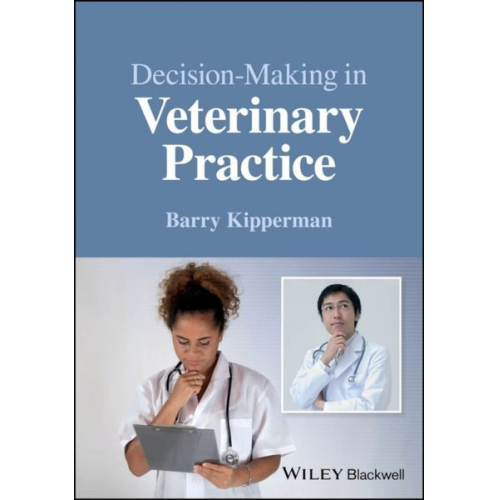 Decision-Making in
Veterinary Practice

Barry Kipperman

WILEY Blackwell